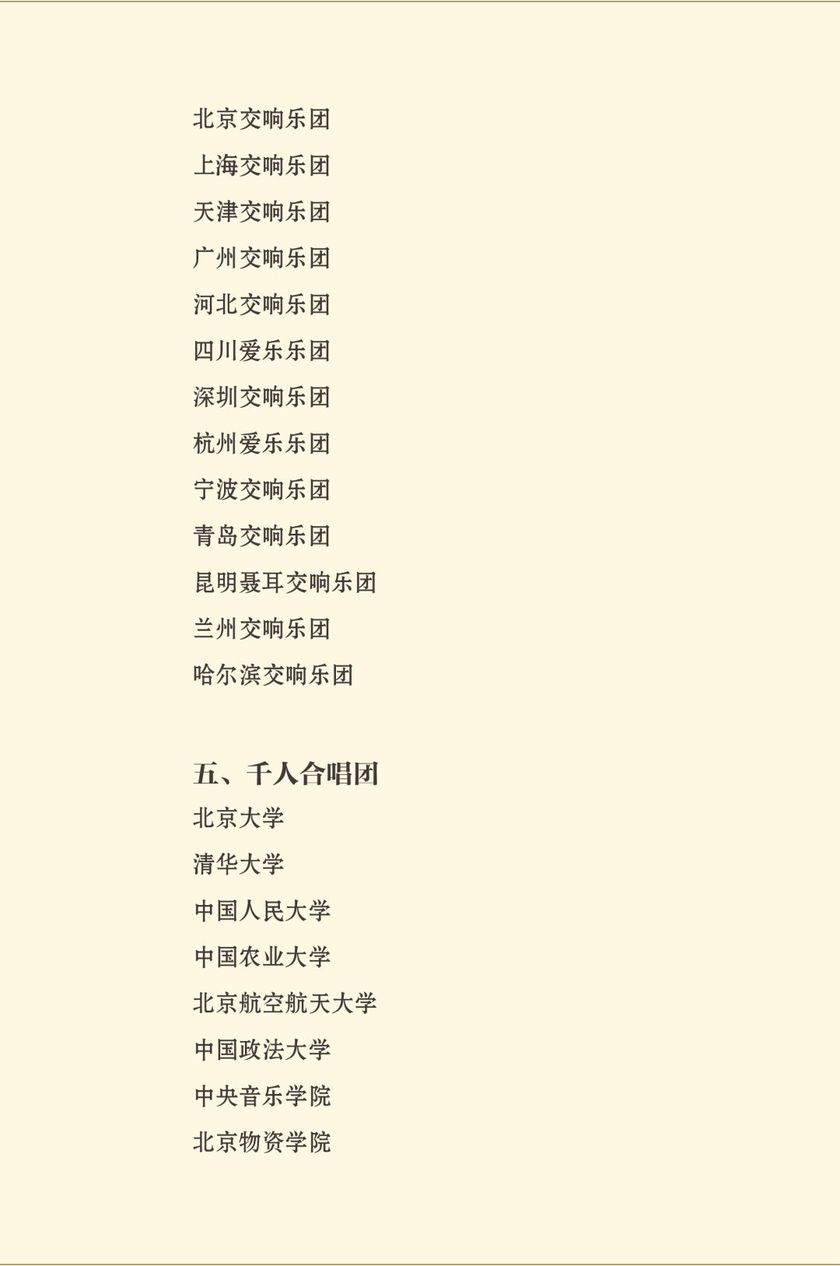 北京交响乐团
上海交响乐团
天津交响乐团
广州交响乐团
河北交响乐团
四川爱乐乐团
深圳交响乐团
杭州爱乐乐团
宁波交响乐团
青岛交响乐团
昆明聂耳交响乐团
兰州交响乐团
哈尔滨交响乐团

五、千人合唱团
北京大学
清华大学
中国人民大学
中国农业大学
北京航空航天大学
中国政法大学
中央音乐学院
北京物资学院